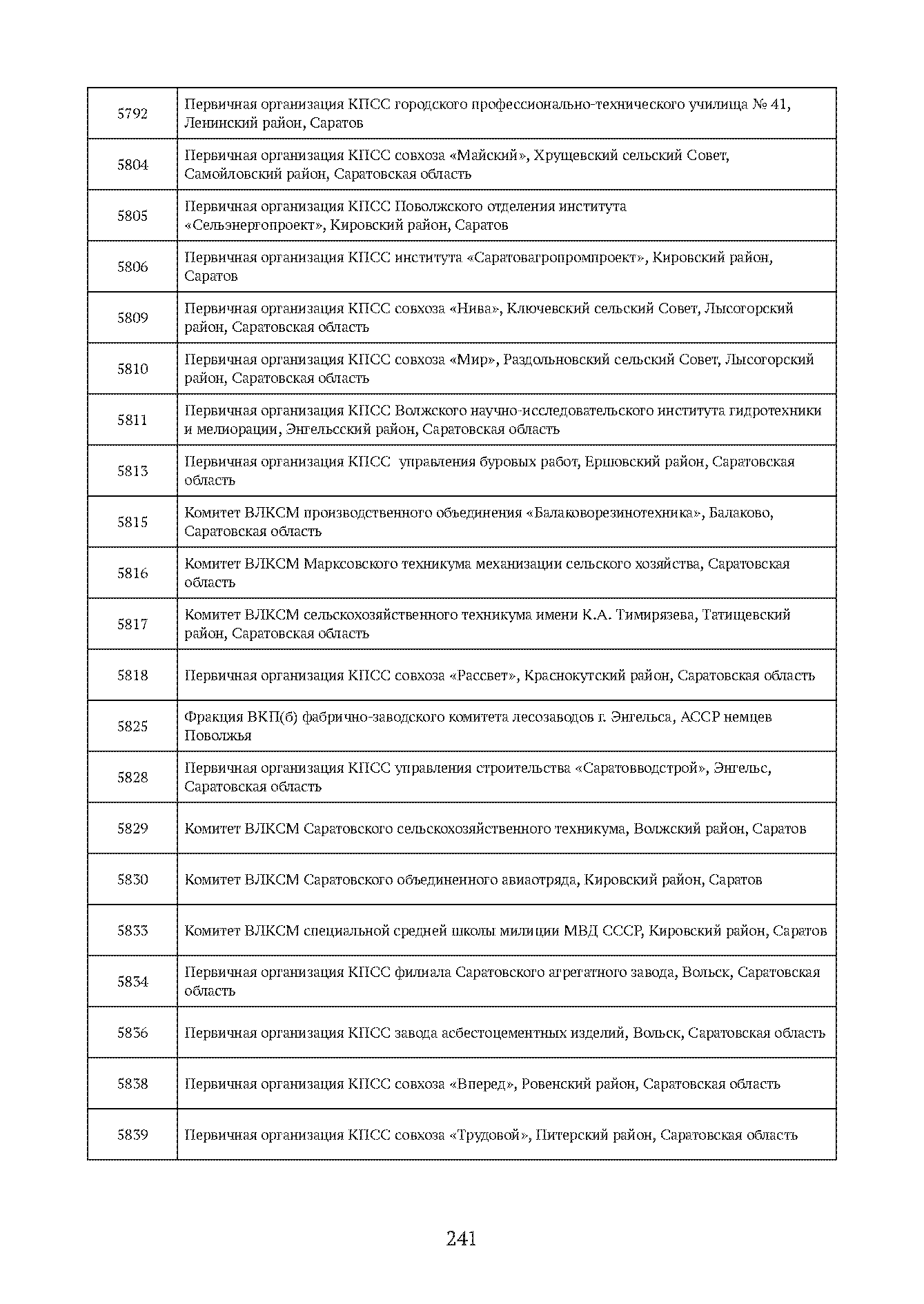 | | |
|---|---|
| 5792 | Первичная организация КПСС городского профессионально-технического училища № 41, Ленинский район, Саратов |
| 5804 | Первичная организация КПСС совхоза «Майский», Хрущевский сельский Совет, Самойловский район, Саратовская область |
| 5805 | Первичная организация КПСС Поволжского отделения института «Сельэнергопроект», Кировский район, Саратов |
| 5806 | Первичная организация КПСС института «Саратовагропромпроект», Кировский район, Саратов |
| 5809 | Первичная организация КПСС совхоза «Нива», Ключевский сельский Совет, Лысогорский район, Саратовская область |
| 5810 | Первичная организация КПСС совхоза «Мир», Раздольновский сельский Совет, Лысогорский район, Саратовская область |
| 5811 | Первичная организация КПСС Волжского научно-исследовательского института гидротехники и мелиорации, Энгельсский район, Саратовская область |
| 5813 | Первичная организация КПСС управления буровых работ, Ершовский район, Саратовская область |
| 5815 | Комитет ВЛКСМ производственного объединения «Балаковорезинотехника», Балаково, Саратовская область |
| 5816 | Комитет ВЛКСМ Марксовского техникума механизации сельского хозяйства, Саратовская область |
| 5817 | Комитет ВЛКСМ сельскохозяйственного техникума имени К.А. Тимирязева, Татищевский район, Саратовская область |
| 5818 | Первичная организация КПСС совхоза «Рассвет», Краснокутский район, Саратовская область |
| 5825 | Фракция ВКП(б) фабрично-заводского комитета лесозаводов г. Энгельса, АССР немцев Поволжья |
| 5828 | Первичная организация КПСС управления строительства «Саратовводстрой», Энгельс, Саратовская область |
| 5829 | Комитет ВЛКСМ Саратовского сельскохозяйственного техникума, Волжский район, Саратов |
| 5830 | Комитет ВЛКСМ Саратовского объединенного авиаотряда, Кировский район, Саратов |
| 5833 | Комитет ВЛКСМ специальной средней школы милиции МВД СССР, Кировский район, Саратов |
| 5834 | Первичная организация КПСС филиала Саратовского агрегатного завода, Вольск, Саратовская область |
| 5836 | Первичная организация КПСС завода асбестоцементных изделий, Вольск, Саратовская область |
| 5838 | Первичная организация КПСС совхоза «Вперед», Ровенский район, Саратовская область |
| 5839 | Первичная организация КПСС совхоза «Трудовой», Питерский район, Саратовская область |

241